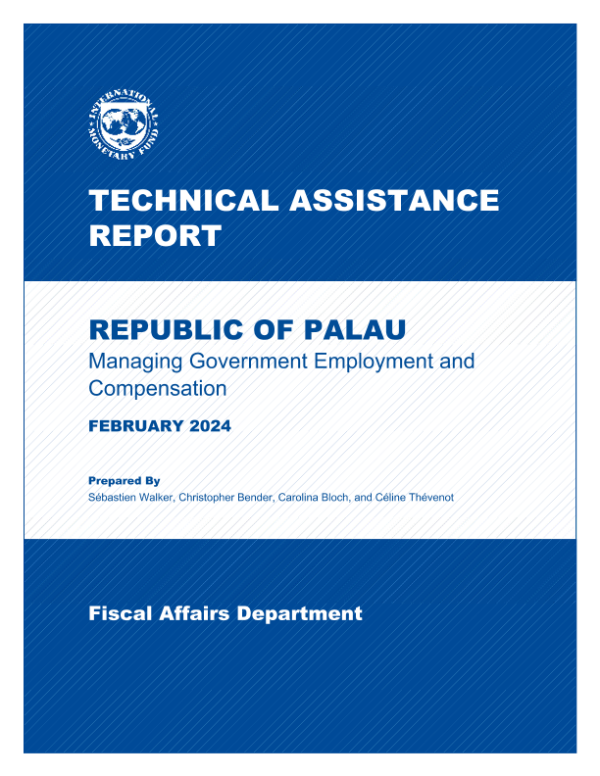 INTERNATIONAL MONETARY FUND

TECHNICAL ASSISTANCE REPORT

REPUBLIC OF PALAU

Managing Government Employment and Compensation

FEBRUARY 2024

Prepared By

Sébastien Walker, Christopher Bender, Carolina Bloch, and Céline Thévenot

Fiscal Affairs Department